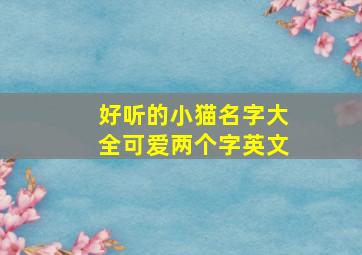 好听的小猫名字大全可爱两个字英文